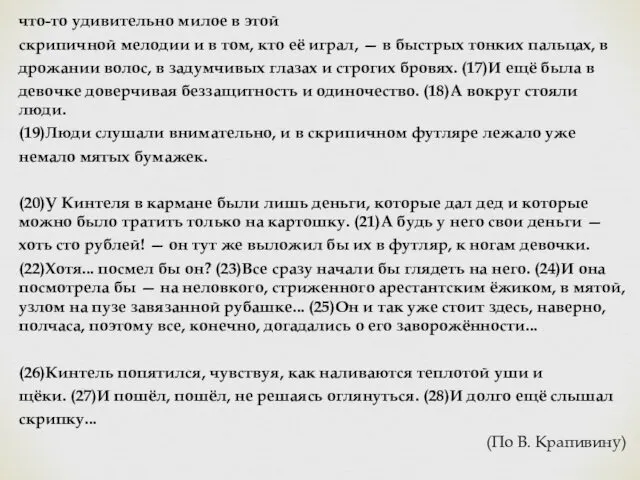 что-то удивительно милое в этой скрипичной мелодии и в том, кто её играл, — в быстрых тонких пальцах, в дрожании волос, в задумчивых глазах и строгих бровях. (17)И ещё была в девочке доверчивая беззащитность и одиночество. (18)А вокруг стояли люди.

(19)Люди слушали внимательно, и в скрипичном футляре лежало уже немало мятых бумажек.

(20)У Кинтеля в кармане были лишь деньги, которые дал дед и которые можно было тратить только на картошку. (21)А будь у него свои деньги — хоть сто рублей! — он тут же выложил бы их в футляр, к ногам девочки.

(22)Хотя... посмел бы он? (23)Все сразу начали бы глядеть на него. (24)И она посмотрела бы — на неловкого, стриженного арестантским ёжиком, в мятой, узлом на пузе завязанной рубашке... (25)Он и так уже стоит здесь, наверно, полчаса, поэтому все, конечно, догадались о его заворожённости...

(26)Кинтель попятился, чувствуя, как наливаются теплотой уши и щёки. (27)И пошёл, пошёл, не решаясь оглянуться. (28)И долго ещё слышал скрипку...

(По В. Крапивину)